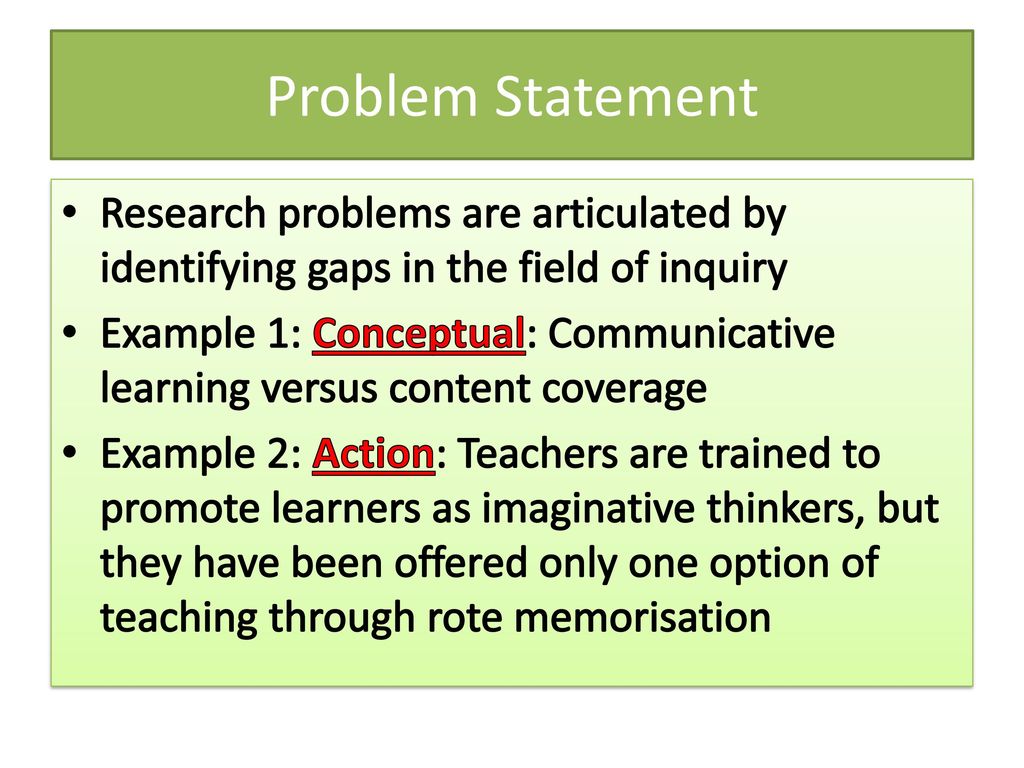 Problem Statement

• Research problems are articulated by identifying gaps in the field of inquiry
• Example 1: Conceptual: Communicative learning versus content coverage
• Example 2: Action: Teachers are trained to promote learners as imaginative thinkers, but they have been offered only one option of teaching through rote memorisation